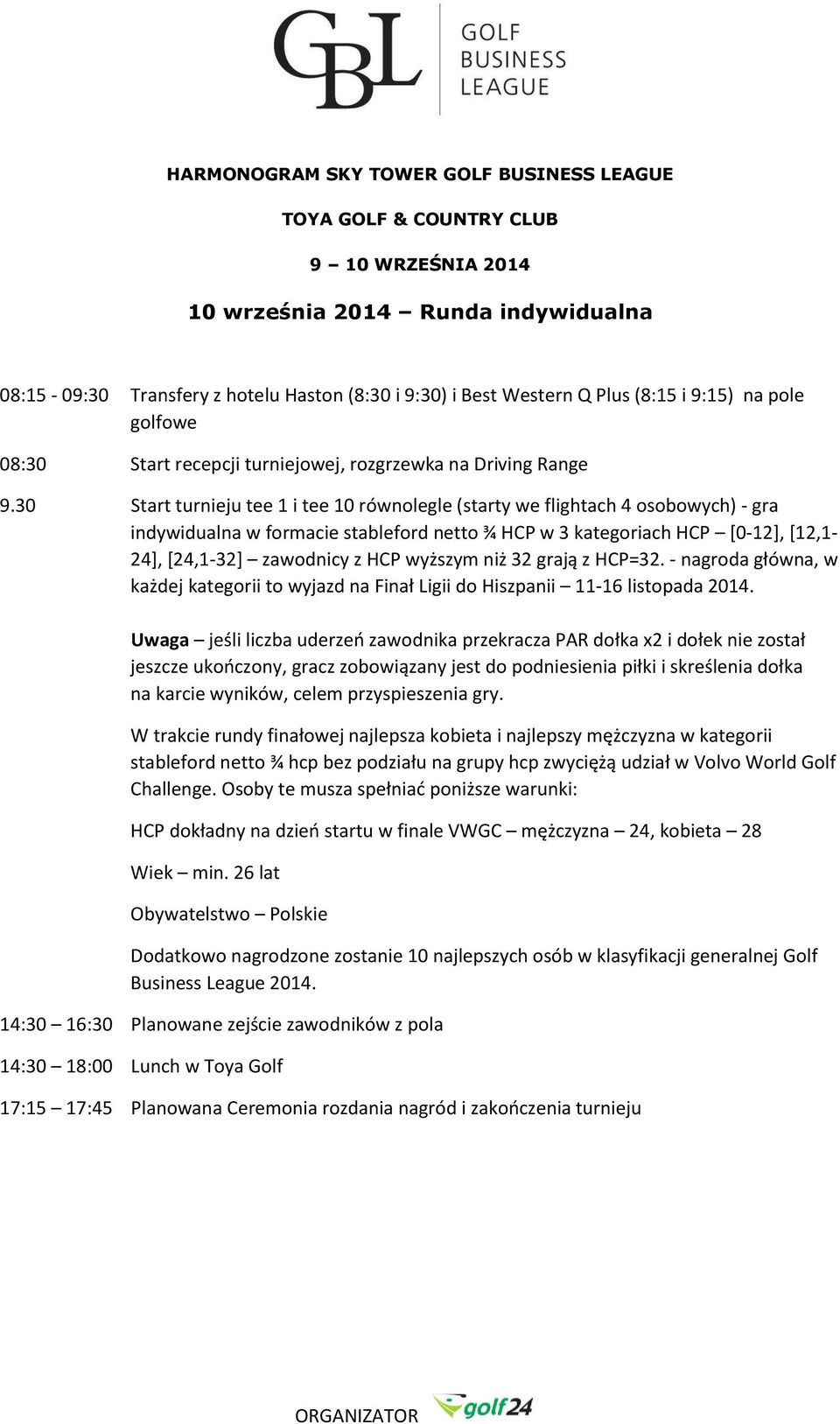 GBL GOLF BUSINESS LEAGUE

HARMONOGRAM SKY TOWER GOLF BUSINESS LEAGUE

TOYA GOLF & COUNTRY CLUB

9 – 10 WRZEŚNIA 2014

10 września 2014 – Runda indywidualna

08:15 - 09:30 Transfery z hotelu Haston (8:30 i 9:30) i Best Western Q Plus (8:15 i 9:15) na pole golfowe

08:30 Start recepcji turniejowej, rozgrzewka na Driving Range

9.30 Start turnieju tee 1 i tee 10 równolegle (starty we flightach 4 osobowych) - gra indywidualna w formacie stableford netto ¾ HCP w 3 kategoriach HCP – [0-12], [12,1-24], [24,1-32] – zawodnicy z HCP wyższym niż 32 grają z HCP=32. - nagroda główna, w każdej kategorii to wyjazd na Finał Ligii do Hiszpanii – 11-16 listopada 2014.

Uwaga – jeśli liczba uderzeń zawodnika przekracza PAR dołka x2 i dołek nie został jeszcze ukończony, gracz zobowiązany jest do podniesienia piłki i skreślenia dołka na karcie wyników, celem przyspieszenia gry.

W trakcie rundy finałowej najlepsza kobieta i najlepszy mężczyzna w kategorii stableford netto ¾ hcp bez podziału na grupy hcp zwyciężą udział w Volvo World Golf Challenge. Osoby te musza spełniać poniższe warunki:

HCP dokładny na dzień startu w finale VWGC – mężczyzna – 24, kobieta – 28

Wiek – min. 26 lat

Obywatelstwo – Polskie

Dodatkowo nagrodzone zostanie 10 najlepszych osób w klasyfikacji generalnej Golf Business League 2014.

14:30 – 16:30 Planowane zejście zawodników z pola

14:30 – 18:00 Lunch w Toya Golf

17:15 – 17:45 Planowana Ceremonia rozdania nagród i zakończenia turnieju

ORGANIZATOR golf24